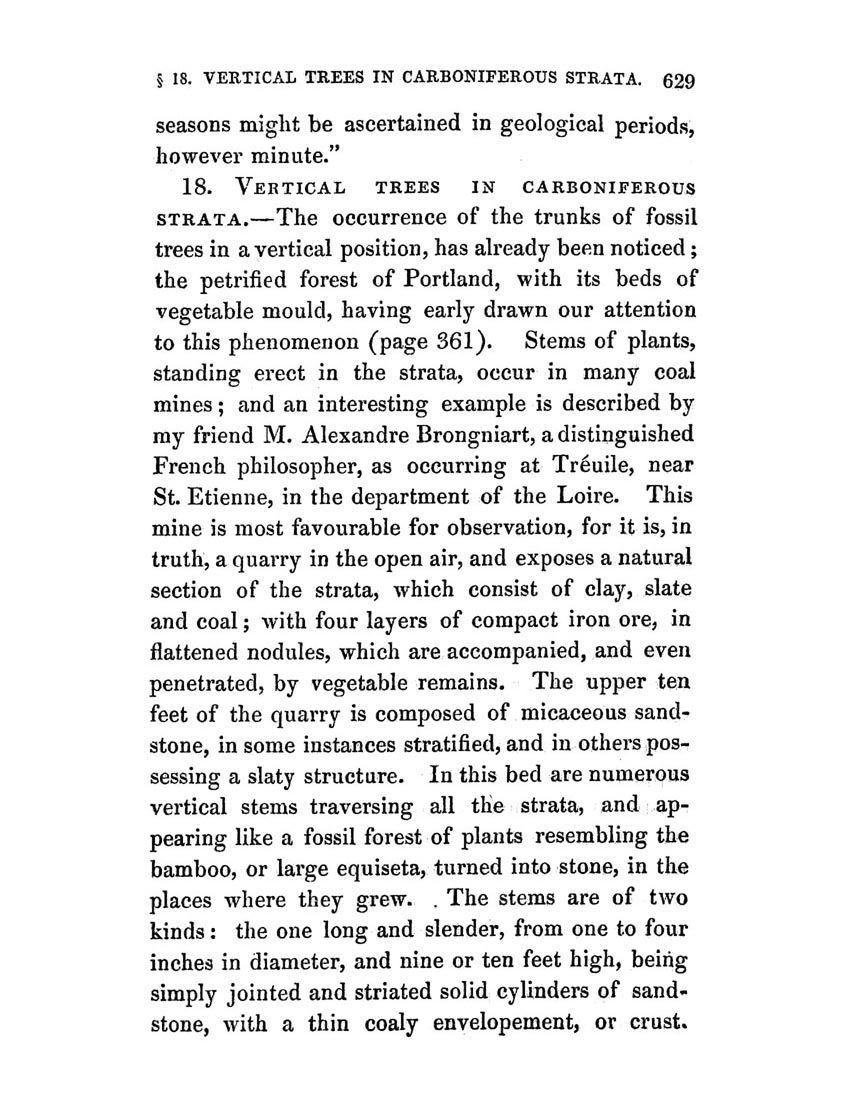 § 18. VERTICAL TREES IN CARBONIFEROUS STRATA. 629

seasons might be ascertained in geological periods, however minute."

18. VERTICAL TREES IN CARBONIFEROUS STRATA.—The occurrence of the trunks of fossil trees in a vertical position, has already been noticed; the petrified forest of Portland, with its beds of vegetable mould, having early drawn our attention to this phenomenon (page 361). Stems of plants, standing erect in the strata, occur in many coal mines; and an interesting example is described by my friend M. Alexandre Brongniart, a distinguished French philosopher, as occurring at Tréuile, near St. Etienne, in the department of the Loire. This mine is most favourable for observation, for it is, in truth, a quarry in the open air, and exposes a natural section of the strata, which consist of clay, slate and coal; with four layers of compact iron ore, in flattened nodules, which are accompanied, and even penetrated, by vegetable remains. The upper ten feet of the quarry is composed of micaceous sandstone, in some instances stratified, and in others possessing a slaty structure. In this bed are numerous vertical stems traversing all the strata, and appearing like a fossil forest of plants resembling the bamboo, or large equiseta, turned into stone, in the places where they grew. The stems are of two kinds: the one long and slender, from one to four inches in diameter, and nine or ten feet high, being simply jointed and striated solid cylinders of sandstone, with a thin coaly envelopement, or crust.